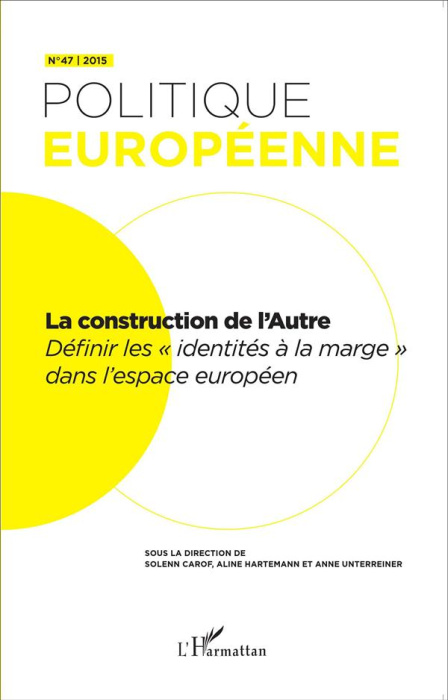 N°47 | 2015

POLITIQUE
EUROPÉENNE

La construction de l'Autre
Définir les « identités à la marge » dans l'espace européen

SOUS LA DIRECTION DE
SOLENN CAROF, ALINE HARTEMANN ET ANNE UNTERREINER

L'Harmattan